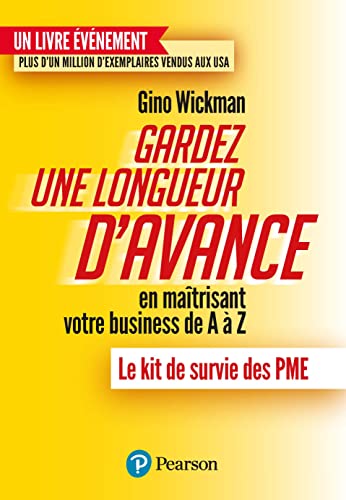 UN LIVRE ÉVÉNEMENT
PLUS D'UN MILLION D'EXEMPLAIRES VENDUS AUX USA

Gino Wickman

GARDEZ UNE LONGUEUR D'AVANCE

en maîtrisant votre business de A à Z

Le kit de survie des PME

Pearson